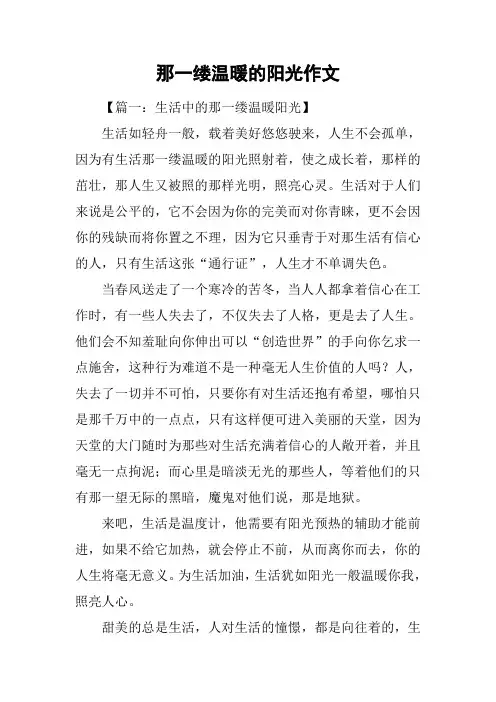 那一缕温暖的阳光作文

【篇一：生活中的那一缕温暖阳光】

生活如轻舟一般，载着美好悠悠驶来，人生不会孤单，因为有生活那一缕温暖的阳光照射着，使之成长着，那样的茁壮，那人生又被照的那样光明，照亮心灵。生活对于人们来说是公平的，它不会因为你的完美而对你青睐，更不会因你的残缺而将你置之不理，因为它只垂青于对那生活有信心的人，只有生活这张“通行证”，人生才不单调失色。

当春风送走了一个寒冷的苦冬，当人人都拿着信心在工作时，有一些人失去了，不仅失去了人格，更是去了人生。他们会不知羞耻向你伸出可以“创造世界”的手向你乞求一点施舍，这种行为难道不是一种毫无人生价值的人吗？人，失去了一切并不可怕，只要你有对生活还抱有希望，哪怕只是那千万中的一点点，只有这样便可进入美丽的天堂，因为天堂的大门随时为那些对生活充满着信心的人敞开着，并且毫无一点拘泥；而心里是暗淡无光的那些人，等着他们的只有那一望无际的黑暗，魔鬼对他们说，那是地狱。

来吧，生活是温度计，他需要有阳光预热的辅助才能前进，如果不给它加热，就会停止不前，从而离你而去，你的人生将毫无意义。为生活加油，生活犹如阳光一般温暖你我，照亮人心。

甜美的总是生活，人对生活的憧憬，都是向往着的，生